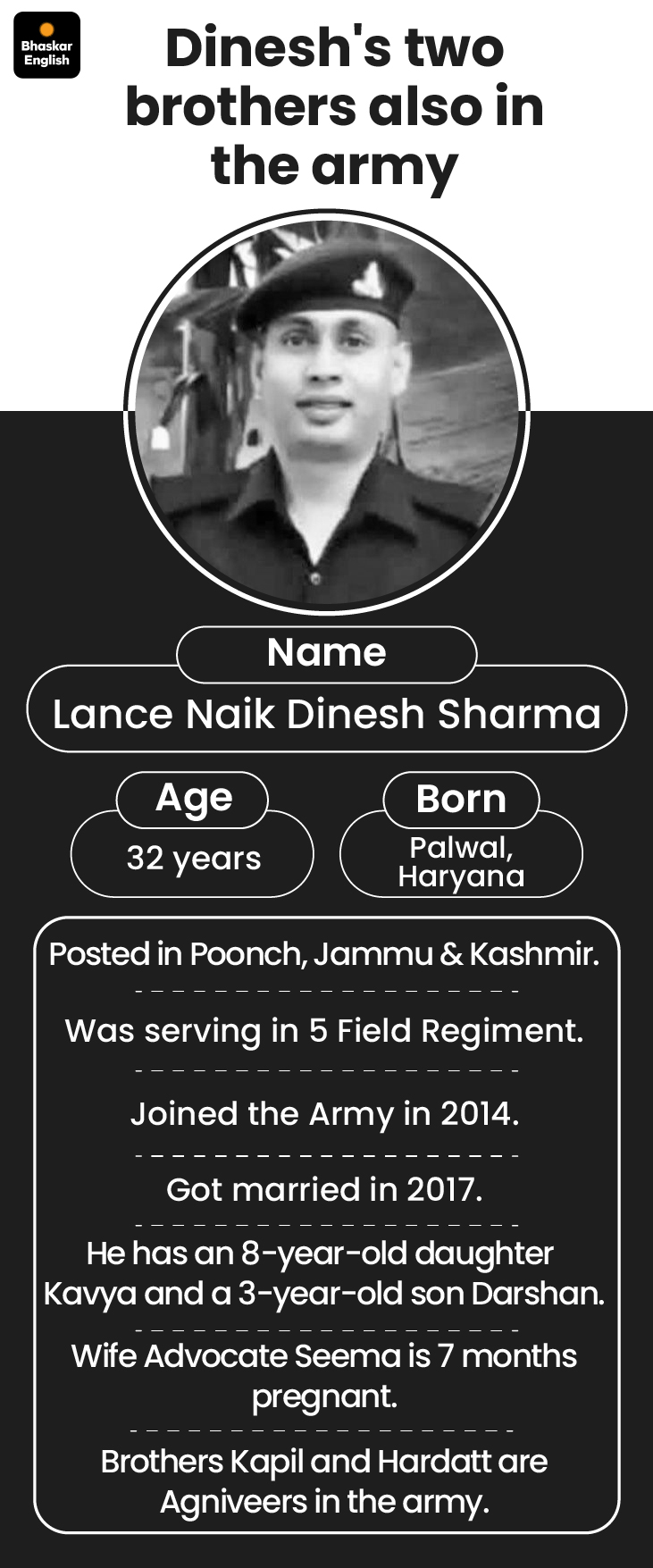 Bhaskar English

Dinesh's two brothers also in the army

Name

Lance Naik Dinesh Sharma

Age

32 years

Born

Palwal, Haryana

Posted in Poonch, Jammu & Kashmir.

Was serving in 5 Field Regiment.

Joined the Army in 2014.

Got married in 2017.

He has an 8-year-old daughter Kavya and a 3-year-old son Darshan.

Wife Advocate Seema is 7 months pregnant.

Brothers Kapil and Hardatt are Agniveers in the army.